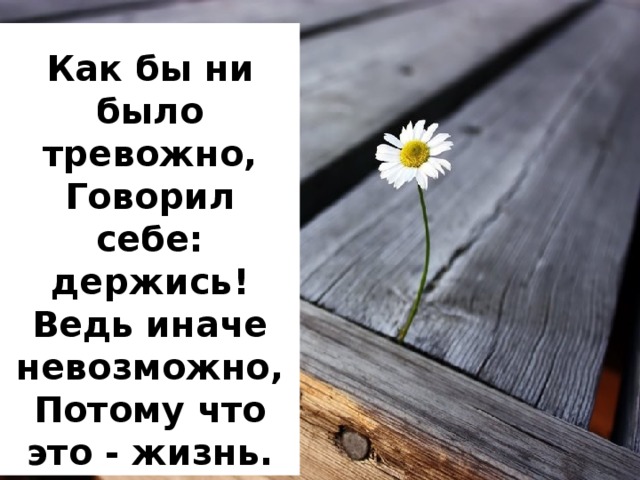 Как бы ни было тревожно,
Говорил себе: держись!
Ведь иначе невозможно,
Потому что это - жизнь.